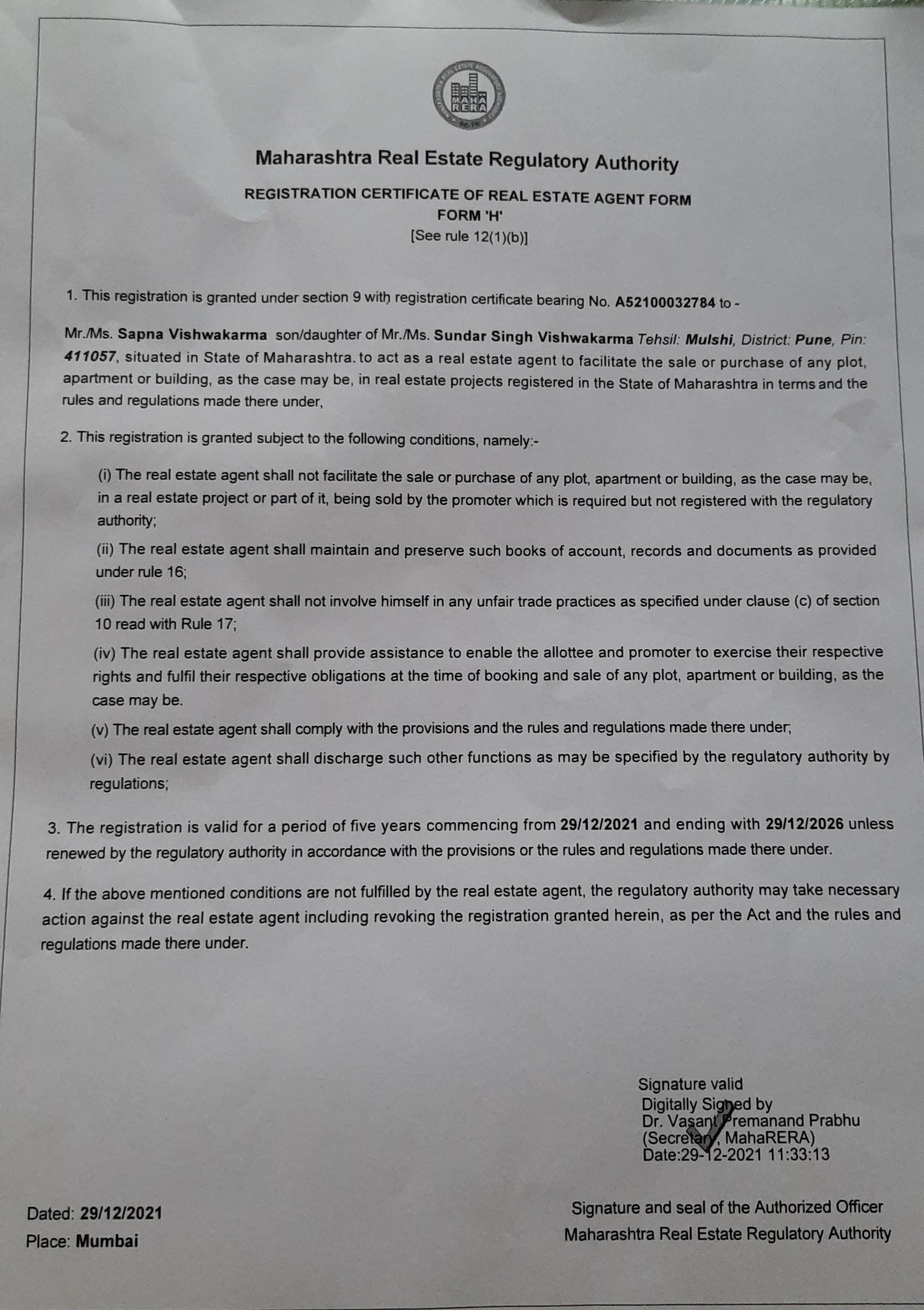 MAHA RERA

Maharashtra Real Estate Regulatory Authority

REGISTRATION CERTIFICATE OF REAL ESTATE AGENT FORM
FORM 'H'
[See rule 12(1)(b)]

1. This registration is granted under section 9 with registration certificate bearing No. A52100032784 to -

Mr./Ms. Sapna Vishwakarma son/daughter of Mr./Ms. Sundar Singh Vishwakarma Tehsil: Mulshi, District: Pune, Pin: 411057, situated in State of Maharashtra. to act as a real estate agent to facilitate the sale or purchase of any plot, apartment or building, as the case may be, in real estate projects registered in the State of Maharashtra in terms and the rules and regulations made there under,

2. This registration is granted subject to the following conditions, namely:-

(i) The real estate agent shall not facilitate the sale or purchase of any plot, apartment or building, as the case may be, in a real estate project or part of it, being sold by the promoter which is required but not registered with the regulatory authority;

(ii) The real estate agent shall maintain and preserve such books of account, records and documents as provided under rule 16;

(iii) The real estate agent shall not involve himself in any unfair trade practices as specified under clause (c) of section 10 read with Rule 17;

(iv) The real estate agent shall provide assistance to enable the allottee and promoter to exercise their respective rights and fulfil their respective obligations at the time of booking and sale of any plot, apartment or building, as the case may be.

(v) The real estate agent shall comply with the provisions and the rules and regulations made there under;

(vi) The real estate agent shall discharge such other functions as may be specified by the regulatory authority by regulations;

3. The registration is valid for a period of five years commencing from 29/12/2021 and ending with 29/12/2026 unless renewed by the regulatory authority in accordance with the provisions or the rules and regulations made there under.

4. If the above mentioned conditions are not fulfilled by the real estate agent, the regulatory authority may take necessary action against the real estate agent including revoking the registration granted herein, as per the Act and the rules and regulations made there under.

Signature valid
Digitally Signed by
Dr. Vasant Premanand Prabhu
(Secretary, MahaRERA)
Date:29-12-2021 11:33:13

Dated: 29/12/2021
Place: Mumbai

Signature and seal of the Authorized Officer
Maharashtra Real Estate Regulatory Authority